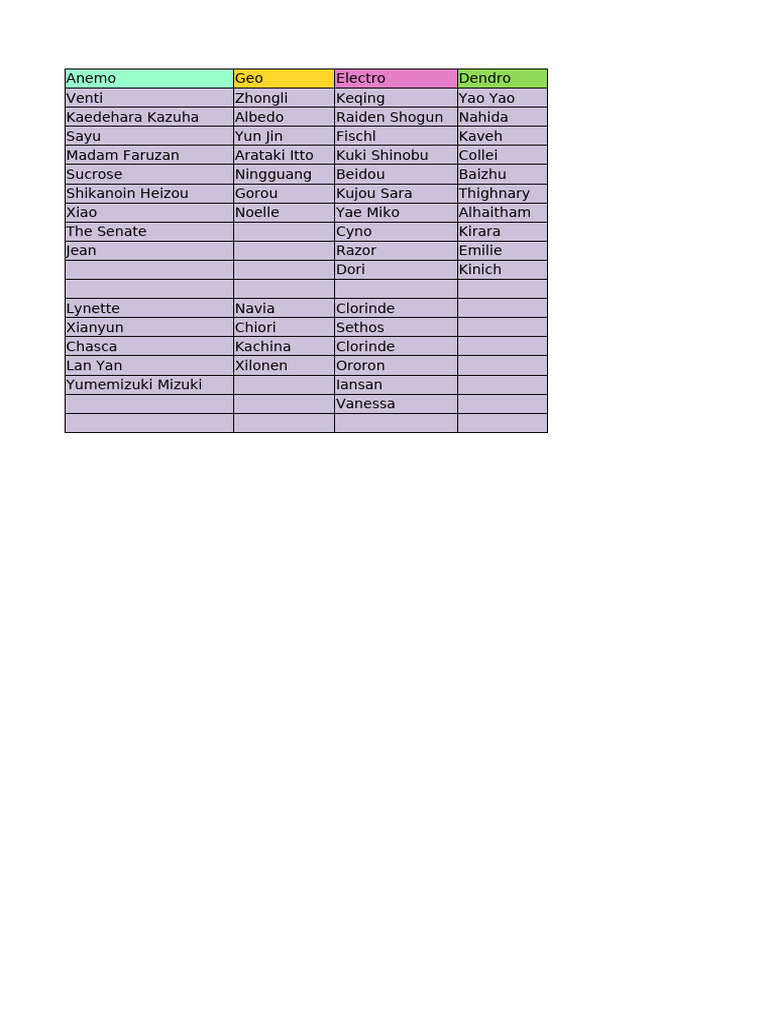 | Anemo | Geo | Electro | Dendro |
|---|---|---|---|
| Venti | Zhongli | Keqing | Yao Yao |
| Kaedehara Kazuha | Albedo | Raiden Shogun | Nahida |
| Sayu | Yun Jin | Fischl | Kaveh |
| Madam Faruzan | Arataki Itto | Kuki Shinobu | Collei |
| Sucrose | Ningguang | Beidou | Baizhu |
| Shikanoin Heizou | Gorou | Kujou Sara | Thighnary |
| Xiao | Noelle | Yae Miko | Alhaitham |
| The Senate | | Cyno | Kirara |
| Jean | | Razor | Emilie |
| | | Dori | Kinich |
| | | | |
| Lynette | Navia | Clorinde | |
| Xianyun | Chiori | Sethos | |
| Chasca | Kachina | Clorinde | |
| Lan Yan | Xilonen | Ororon | |
| Yumemizuki Mizuki | | Iansan | |
| | | Vanessa | |
| | | | |